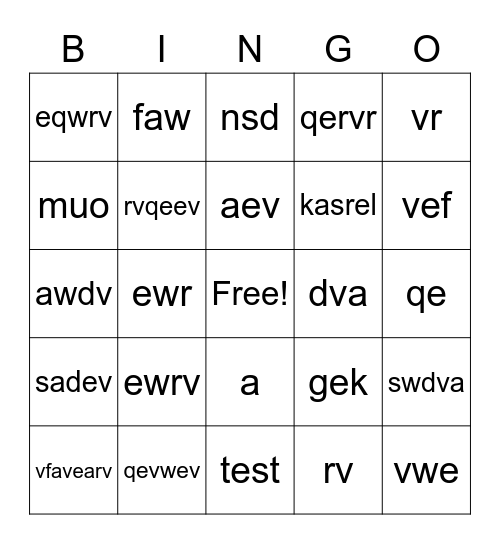 | B | I | N | G | O |
|---|---|---|---|---|
| eqwrv | faw | nsd | qervr | vr |
| muo | rvqeev | aev | kasrel | vef |
| awdv | ewr | Free! | dva | qe |
| sadev | ewrv | a | gek | swdva |
| vfavearv | qevwev | test | rv | vwe |